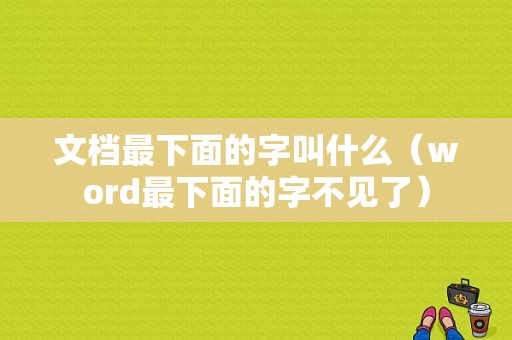 文档最下面的字叫什么（word最下面的字不见了）